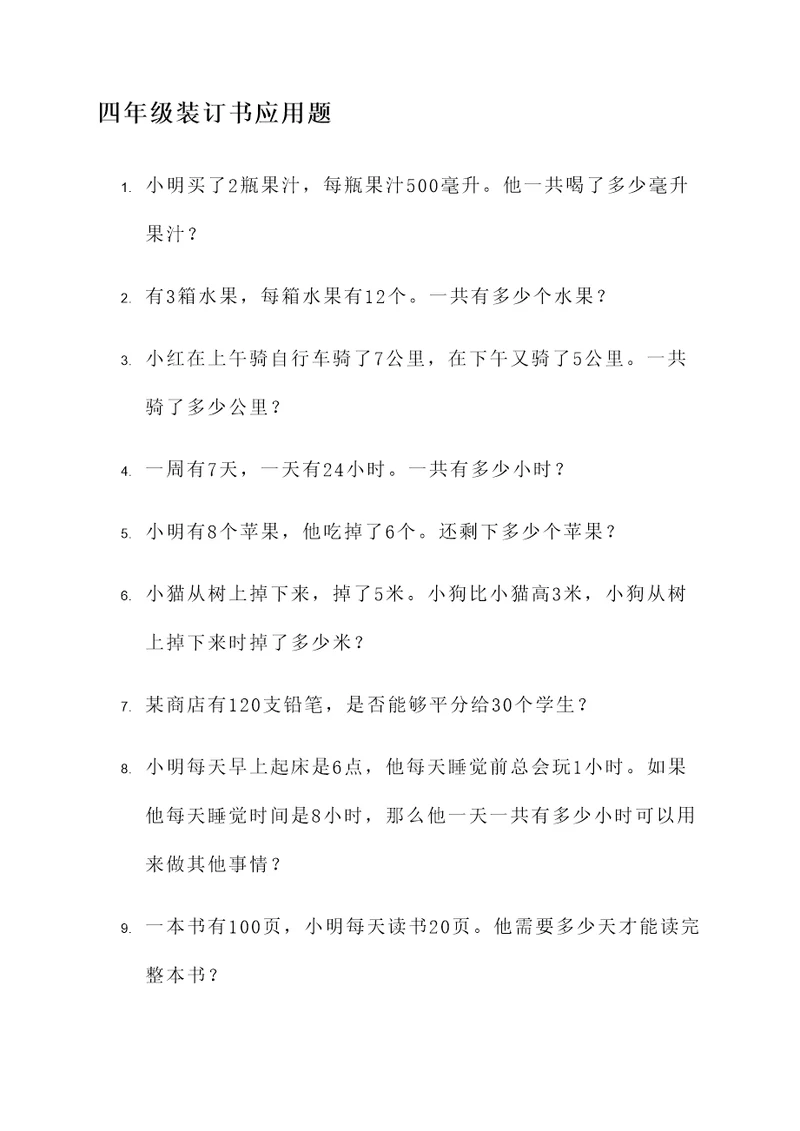 四年级装订书应用题

1. 小明买了2瓶果汁，每瓶果汁500毫升。他一共喝了多少毫升果汁？

2. 有3箱水果，每箱水果有12个。一共有多少个水果？

3. 小红在上午骑自行车骑了7公里，在下午又骑了5公里。一共骑了多少公里？

4. 一周有7天，一天有24小时。一共有多少小时？

5. 小明有8个苹果，他吃掉了6个。还剩下多少个苹果？

6. 小猫从树上掉下来，掉了5米。小狗比小猫高3米，小狗从树上掉下来时掉了多少米？

7. 某商店有120支铅笔，是否能够平分给30个学生？

8. 小明每天早上起床是6点，他每天睡觉前总会玩1小时。如果他每天睡觉时间是8小时，那么他一天一共有多少小时可以用来做其他事情？

9. 一本书有100页，小明每天读书20页。他需要多少天才能读完整本书？